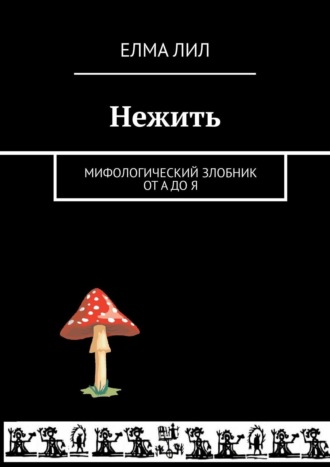 ЕЛМА ЛИЛ

Нежить

МИФОЛОГИЧЕСКИЙ ЗЛОБНИК
ОТ А ДО Я